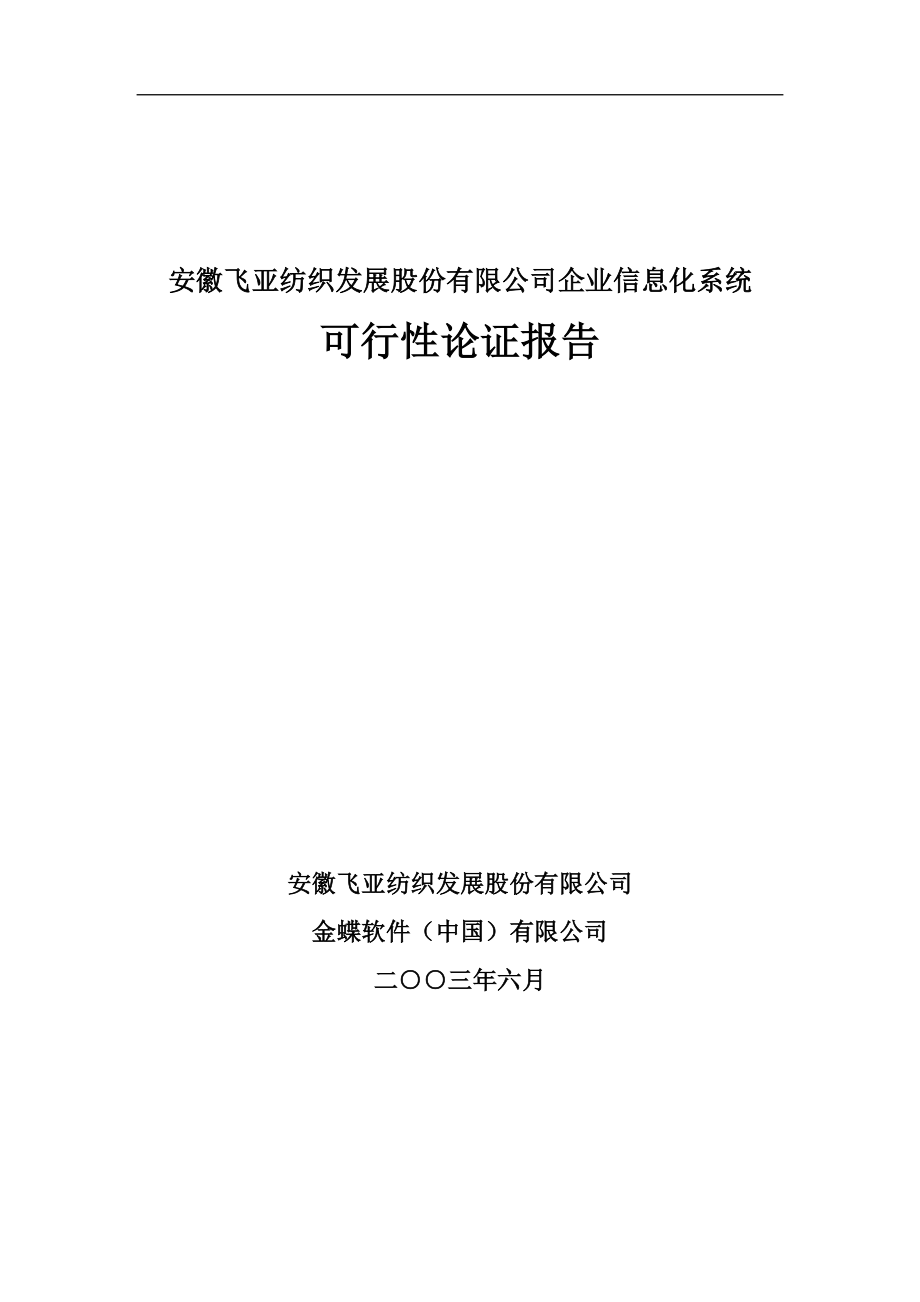 安徽飞亚纺织发展股份有限公司企业信息化系统

可行性论证报告

安徽飞亚纺织发展股份有限公司

金蝶软件（中国）有限公司

二〇〇三年六月